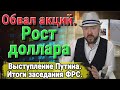 Обвал акций.
Рост доллара

Выступление Путина.
Итоги заседания ФРС.